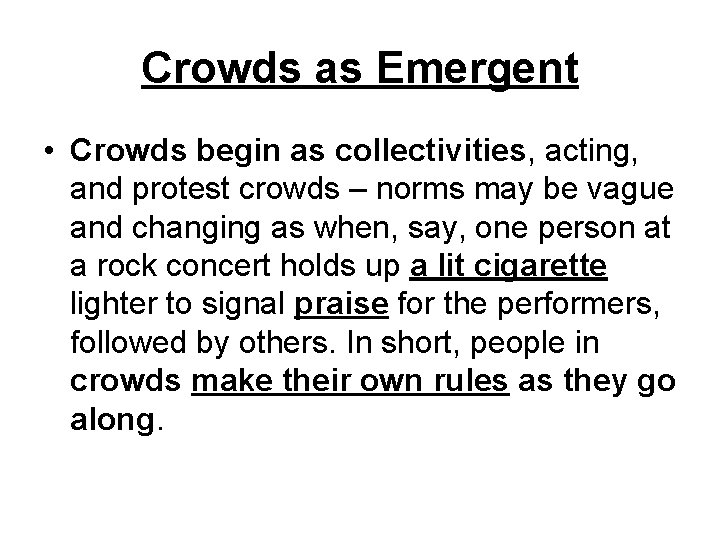 Crowds as Emergent

• Crowds begin as collectivities, acting, and protest crowds – norms may be vague and changing as when, say, one person at a rock concert holds up a lit cigarette lighter to signal praise for the performers, followed by others. In short, people in crowds make their own rules as they go along.